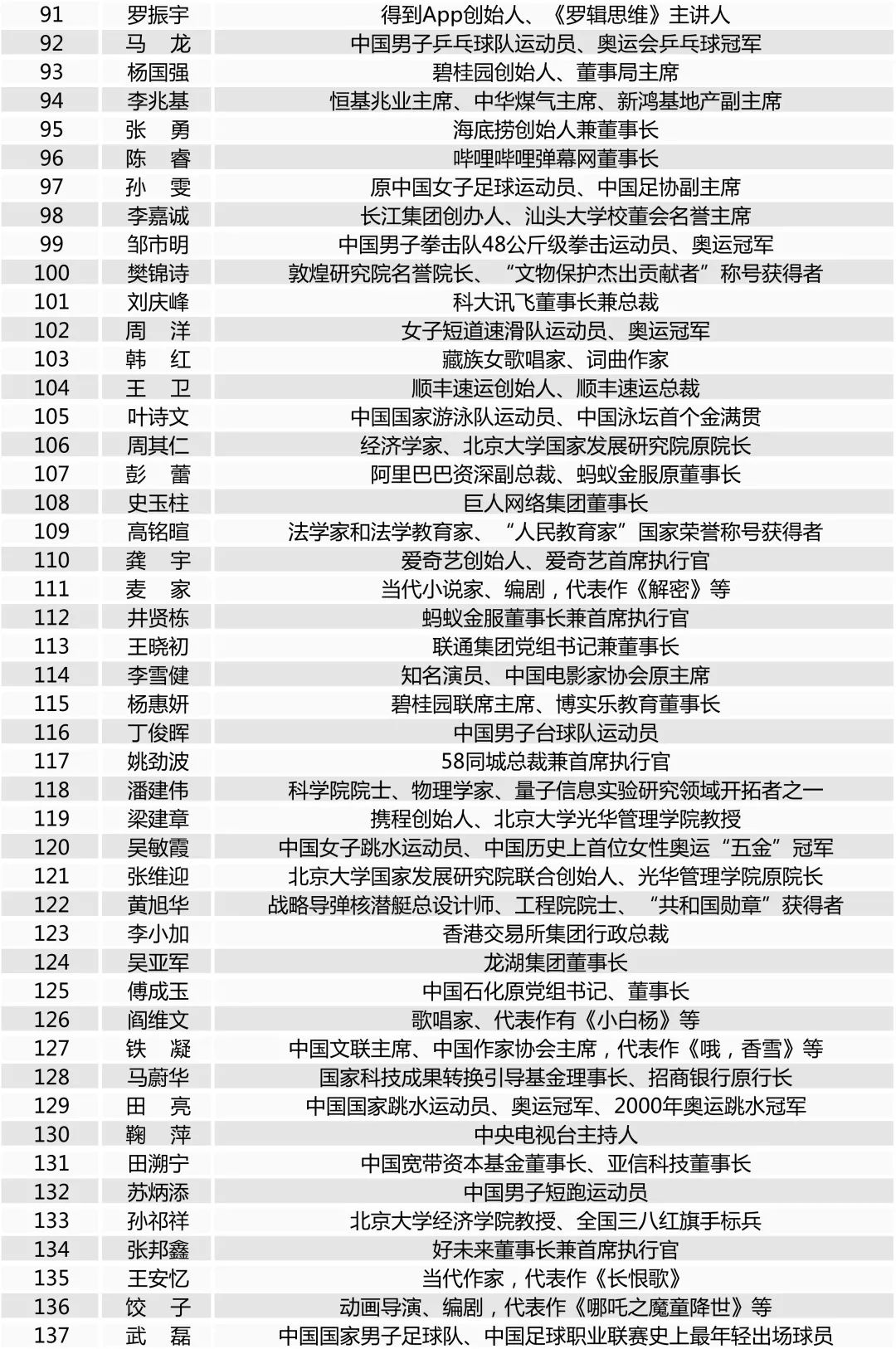 | 91 | 罗振宇 | 得到App创始人、《罗辑思维》主讲人 |
|---|---|---|
| 92 | 马　龙 | 中国男子乒乓球队运动员、奥运会乒乓球冠军 |
| 93 | 杨国强 | 碧桂园创始人、董事局主席 |
| 94 | 李兆基 | 恒基兆业主席、中华煤气主席、新鸿基地产副主席 |
| 95 | 张　勇 | 海底捞创始人兼董事长 |
| 96 | 陈　睿 | 哔哩哔哩弹幕网董事长 |
| 97 | 孙　雯 | 原中国女子足球运动员、中国足协副主席 |
| 98 | 李嘉诚 | 长江集团创办人、汕头大学校董会名誉主席 |
| 99 | 邹市明 | 中国男子拳击队48公斤级拳击运动员、奥运冠军 |
| 100 | 樊锦诗 | 敦煌研究院名誉院长、“文物保护杰出贡献者”称号获得者 |
| 101 | 刘庆峰 | 科大讯飞董事长兼总裁 |
| 102 | 周　洋 | 女子短道速滑队运动员、奥运冠军 |
| 103 | 韩　红 | 藏族女歌唱家、词曲作家 |
| 104 | 王　卫 | 顺丰速运创始人、顺丰速运总裁 |
| 105 | 叶诗文 | 中国国家游泳队运动员、中国泳坛首个金满贯 |
| 106 | 周其仁 | 经济学家、北京大学国家发展研究院原院长 |
| 107 | 彭　蕾 | 阿里巴巴资深副总裁、蚂蚁金服原董事长 |
| 108 | 史玉柱 | 巨人网络集团董事长 |
| 109 | 高铭暄 | 法学家和法学教育家、“人民教育家”国家荣誉称号获得者 |
| 110 | 龚　宇 | 爱奇艺创始人、爱奇艺首席执行官 |
| 111 | 麦　家 | 当代小说家、编剧，代表作《解密》等 |
| 112 | 井贤栋 | 蚂蚁金服董事长兼首席执行官 |
| 113 | 王晓初 | 联通集团党组书记兼董事长 |
| 114 | 李雪健 | 知名演员、中国电影家协会原主席 |
| 115 | 杨惠妍 | 碧桂园联席主席、博实乐教育董事长 |
| 116 | 丁俊晖 | 中国男子台球队运动员 |
| 117 | 姚劲波 | 58同城总裁兼首席执行官 |
| 118 | 潘建伟 | 科学院院士、物理学家、量子信息实验研究领域开拓者之一 |
| 119 | 梁建章 | 携程创始人、北京大学光华管理学院教授 |
| 120 | 吴敏霞 | 中国女子跳水运动员、中国历史上首位女性奥运“五金”冠军 |
| 121 | 张维迎 | 北京大学国家发展研究院联合创始人、光华管理学院原院长 |
| 122 | 黄旭华 | 战略导弹核潜艇总设计师、工程院院士、“共和国勋章”获得者 |
| 123 | 李小加 | 香港交易所集团行政总裁 |
| 124 | 吴亚军 | 龙湖集团董事长 |
| 125 | 傅成玉 | 中国石化原党组书记、董事长 |
| 126 | 阎维文 | 歌唱家、代表作有《小白杨》等 |
| 127 | 铁　凝 | 中国文联主席、中国作家协会主席，代表作《哦，香雪》等 |
| 128 | 马蔚华 | 国家科技成果转换引导基金理事长、招商银行原行长 |
| 129 | 田　亮 | 中国国家跳水运动员、奥运冠军、2000年奥运跳水冠军 |
| 130 | 鞠　萍 | 中央电视台主持人 |
| 131 | 田溯宁 | 中国宽带资本基金董事长、亚信科技董事长 |
| 132 | 苏炳添 | 中国男子短跑运动员 |
| 133 | 孙祁祥 | 北京大学经济学院教授、全国三八红旗手标兵 |
| 134 | 张邦鑫 | 好未来董事长兼首席执行官 |
| 135 | 王安忆 | 当代作家，代表作《长恨歌》 |
| 136 | 饺　子 | 动画导演、编剧，代表作《哪吒之魔童降世》等 |
| 137 | 武　磊 | 中国国家男子足球队、中国足球职业联赛史上最年轻出场球员 |